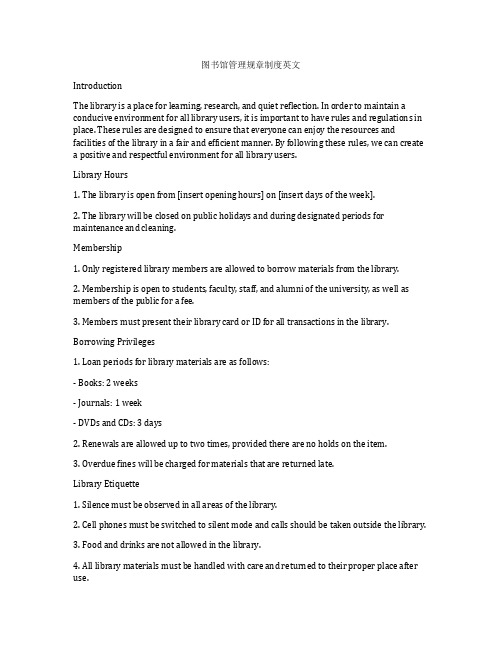 图书馆管理规章制度英文

Introduction

The library is a place for learning, research, and quiet reflection. In order to maintain a conducive environment for all library users, it is important to have rules and regulations in place. These rules are designed to ensure that everyone can enjoy the resources and facilities of the library in a fair and efficient manner. By following these rules, we can create a positive and respectful environment for all library users.

Library Hours

1. The library is open from [insert opening hours] on [insert days of the week].

2. The library will be closed on public holidays and during designated periods for maintenance and cleaning.

Membership

1. Only registered library members are allowed to borrow materials from the library.

2. Membership is open to students, faculty, staff, and alumni of the university, as well as members of the public for a fee.

3. Members must present their library card or ID for all transactions in the library.

Borrowing Privileges

1. Loan periods for library materials are as follows:

- Books: 2 weeks

- Journals: 1 week

- DVDs and CDs: 3 days

2. Renewals are allowed up to two times, provided there are no holds on the item.

3. Overdue fines will be charged for materials that are returned late.

Library Etiquette

1. Silence must be observed in all areas of the library.

2. Cell phones must be switched to silent mode and calls should be taken outside the library.

3. Food and drinks are not allowed in the library.

4. All library materials must be handled with care and returned to their proper place after use.